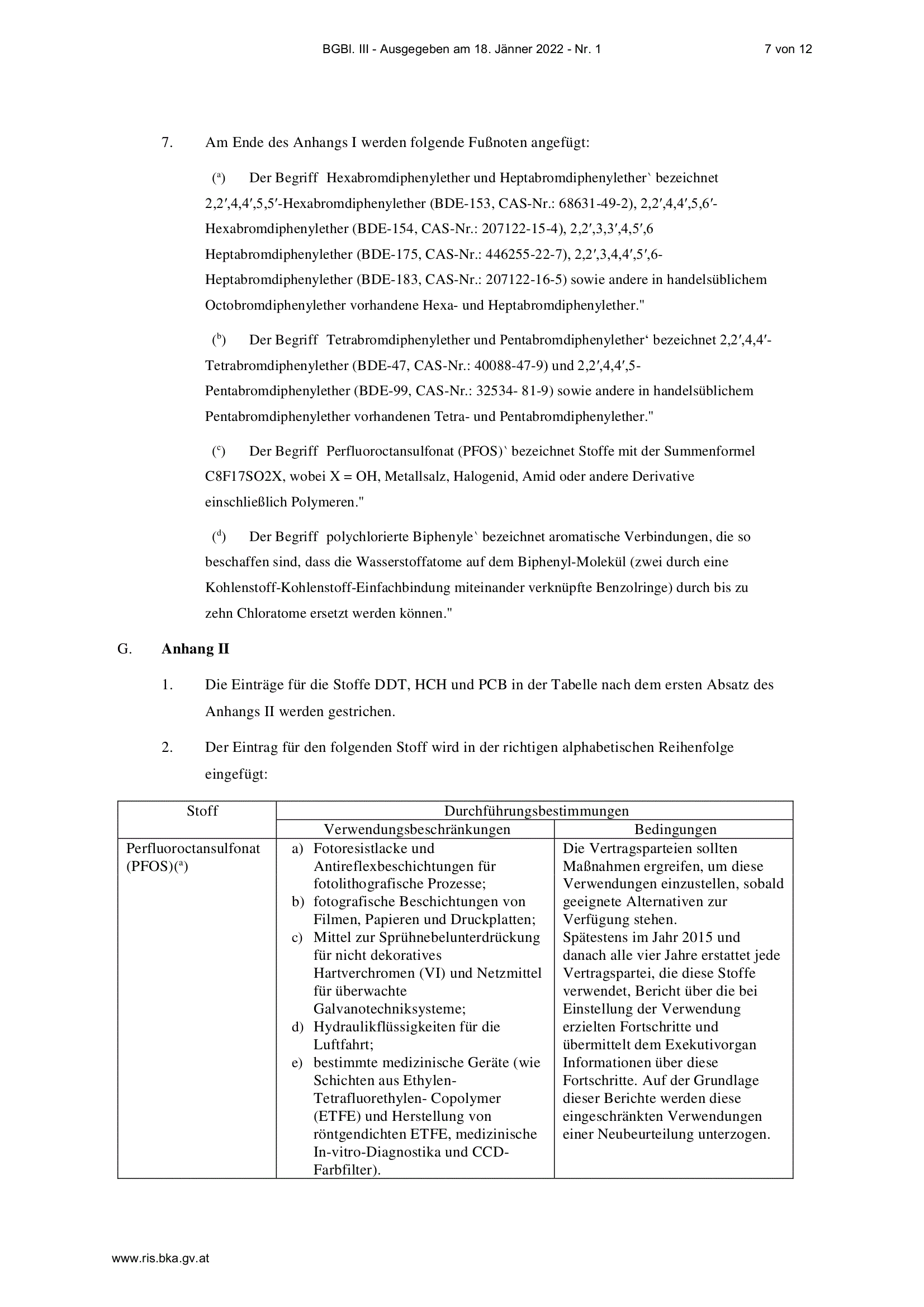 BGBl. III - Ausgegeben am 18. Jänner 2022 - Nr. 1 7 von 12

7. Am Ende des Anhangs I werden folgende Fußnoten angefügt:

($^{a}$) Der Begriff Hexabromdiphenylether und Heptabromdiphenylether` bezeichnet 2,2′,4,4′,5,5′-Hexabromdiphenylether (BDE-153, CAS-Nr.: 68631-49-2), 2,2′,4,4′,5,6′-Hexabromdiphenylether (BDE-154, CAS-Nr.: 207122-15-4), 2,2′,3,3′,4,5′,6 Heptabromdiphenylether (BDE-175, CAS-Nr.: 446255-22-7), 2,2′,3,4,4′,5′,6-Heptabromdiphenylether (BDE-183, CAS-Nr.: 207122-16-5) sowie andere in handelsüblichem Octobromdiphenylether vorhandene Hexa- und Heptabromdiphenylether."

($^{b}$) Der Begriff Tetrabromdiphenylether und Pentabromdiphenylether' bezeichnet 2,2′,4,4′-Tetrabromdiphenylether (BDE-47, CAS-Nr.: 40088-47-9) und 2,2′,4,4′,5-Pentabromdiphenylether (BDE-99, CAS-Nr.: 32534- 81-9) sowie andere in handelsüblichem Pentabromdiphenylether vorhandenen Tetra- und Pentabromdiphenylether."

($^{c}$) Der Begriff Perfluoroctansulfonat (PFOS)` bezeichnet Stoffe mit der Summenformel C8F17SO2X, wobei X = OH, Metallsalz, Halogenid, Amid oder andere Derivative einschließlich Polymeren."

($^{d}$) Der Begriff polychlorierte Biphenyle` bezeichnet aromatische Verbindungen, die so beschaffen sind, dass die Wasserstoffatome auf dem Biphenyl-Molekül (zwei durch eine Kohlenstoff-Kohlenstoff-Einfachbindung miteinander verknüpfte Benzolringe) durch bis zu zehn Chloratome ersetzt werden können."

G. Anhang II

1. Die Einträge für die Stoffe DDT, HCH und PCB in der Tabelle nach dem ersten Absatz des Anhangs II werden gestrichen.

2. Der Eintrag für den folgenden Stoff wird in der richtigen alphabetischen Reihenfolge eingefügt:

| Stoff | Durchführungsbestimmungen | |
|---|---|---|
| | Verwendungsbeschränkungen | Bedingungen |
| Perfluoroctansulfonat (PFOS)($^{a}$) | a) Fotoresistlacke und Antireflexbeschichtungen für fotolithografische Prozesse; b) fotografische Beschichtungen von Filmen, Papieren und Druckplatten; c) Mittel zur Sprühnebelunterdrückung für nicht dekoratives Hartverchromen (VI) und Netzmittel für überwachte Galvanotechniksysteme; d) Hydraulikflüssigkeiten für die Luftfahrt; e) bestimmte medizinische Geräte (wie Schichten aus Ethylen-Tetrafluorethylen- Copolymer (ETFE) und Herstellung von röntgendichten ETFE, medizinische In-vitro-Diagnostika und CCD-Farbfilter). | Die Vertragsparteien sollten Maßnahmen ergreifen, um diese Verwendungen einzustellen, sobald geeignete Alternativen zur Verfügung stehen. Spätestens im Jahr 2015 und danach alle vier Jahre erstattet jede Vertragspartei, die diese Stoffe verwendet, Bericht über die bei Einstellung der Verwendung erzielten Fortschritte und übermittelt dem Exekutivorgan Informationen über diese Fortschritte. Auf der Grundlage dieser Berichte werden diese eingeschränkten Verwendungen einer Neubeurteilung unterzogen. |

www.ris.bka.gv.at